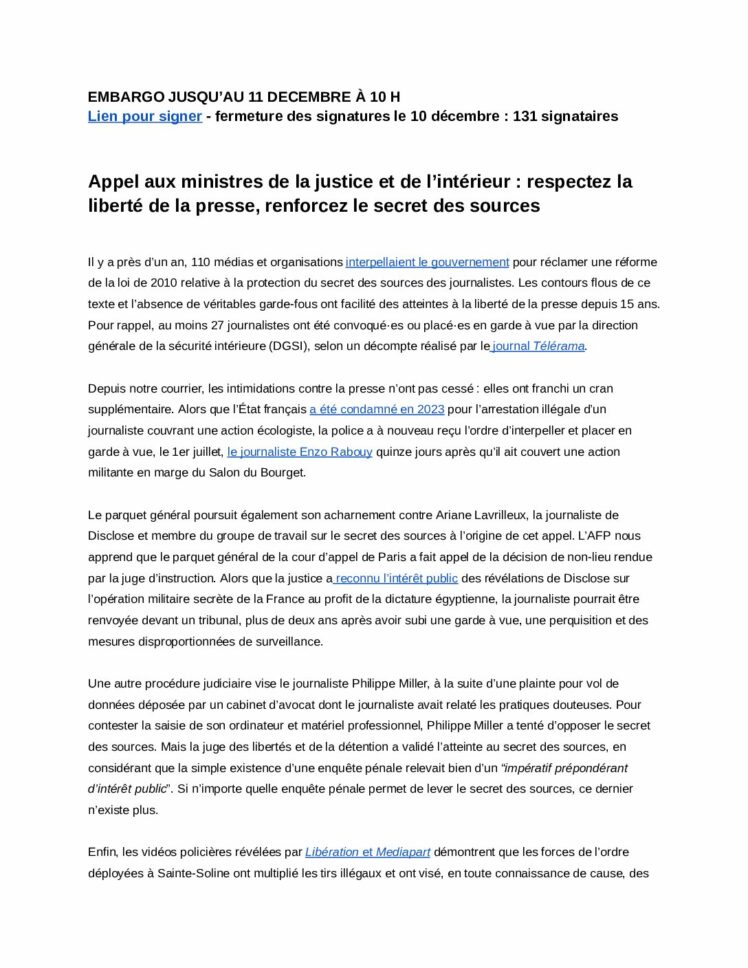 EMBARGO JUSQU'AU 11 DECEMBRE À 10 H
Lien pour signer - fermeture des signatures le 10 décembre : 131 signataires

Appel aux ministres de la justice et de l'intérieur : respectez la liberté de la presse, renforcez le secret des sources

Il y a près d'un an, 110 médias et organisations interpellaient le gouvernement pour réclamer une réforme de la loi de 2010 relative à la protection du secret des sources des journalistes. Les contours flous de ce texte et l'absence de véritables garde-fous ont facilité des atteintes à la liberté de la presse depuis 15 ans. Pour rappel, au moins 27 journalistes ont été convoqué·es ou placé·es en garde à vue par la direction générale de la sécurité intérieure (DGSI), selon un décompte réalisé par le journal Télérama.

Depuis notre courrier, les intimidations contre la presse n'ont pas cessé : elles ont franchi un cran supplémentaire. Alors que l'État français a été condamné en 2023 pour l'arrestation illégale d'un journaliste couvrant une action écologiste, la police a à nouveau reçu l'ordre d'interpeller et placer en garde à vue, le 1er juillet, le journaliste Enzo Rabouy quinze jours après qu'il ait couvert une action militante en marge du Salon du Bourget.

Le parquet général poursuit également son acharnement contre Ariane Lavrilleux, la journaliste de Disclose et membre du groupe de travail sur le secret des sources à l'origine de cet appel. L'AFP nous apprend que le parquet général de la cour d'appel de Paris a fait appel de la décision de non-lieu rendue par la juge d'instruction. Alors que la justice a reconnu l'intérêt public des révélations de Disclose sur l'opération militaire secrète de la France au profit de la dictature égyptienne, la journaliste pourrait être renvoyée devant un tribunal, plus de deux ans après avoir subi une garde à vue, une perquisition et des mesures disproportionnées de surveillance.

Une autre procédure judiciaire vise le journaliste Philippe Miller, à la suite d'une plainte pour vol de données déposée par un cabinet d'avocat dont le journaliste avait relaté les pratiques douteuses. Pour contester la saisie de son ordinateur et matériel professionnel, Philippe Miller a tenté d'opposer le secret des sources. Mais la juge des libertés et de la détention a validé l'atteinte au secret des sources, en considérant que la simple existence d'une enquête pénale relevait bien d'un "impératif prépondérant d'intérêt public". Si n'importe quelle enquête pénale permet de lever le secret des sources, ce dernier n'existe plus.

Enfin, les vidéos policières révélées par Libération et Mediapart démontrent que les forces de l'ordre déployées à Sainte-Soline ont multiplié les tirs illégaux et ont visé, en toute connaissance de cause, des